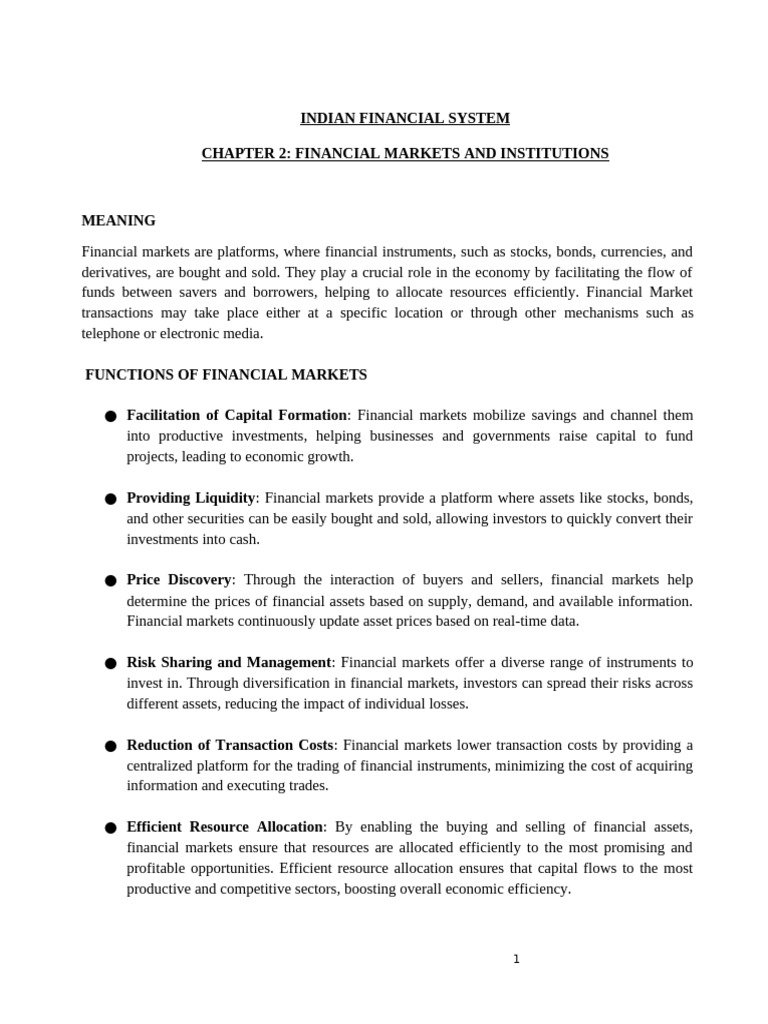 INDIAN FINANCIAL SYSTEM

CHAPTER 2: FINANCIAL MARKETS AND INSTITUTIONS

MEANING

Financial markets are platforms, where financial instruments, such as stocks, bonds, currencies, and derivatives, are bought and sold. They play a crucial role in the economy by facilitating the flow of funds between savers and borrowers, helping to allocate resources efficiently. Financial Market transactions may take place either at a specific location or through other mechanisms such as telephone or electronic media.

FUNCTIONS OF FINANCIAL MARKETS

● Facilitation of Capital Formation: Financial markets mobilize savings and channel them into productive investments, helping businesses and governments raise capital to fund projects, leading to economic growth.

● Providing Liquidity: Financial markets provide a platform where assets like stocks, bonds, and other securities can be easily bought and sold, allowing investors to quickly convert their investments into cash.

● Price Discovery: Through the interaction of buyers and sellers, financial markets help determine the prices of financial assets based on supply, demand, and available information. Financial markets continuously update asset prices based on real-time data.

● Risk Sharing and Management: Financial markets offer a diverse range of instruments to invest in. Through diversification in financial markets, investors can spread their risks across different assets, reducing the impact of individual losses.

● Reduction of Transaction Costs: Financial markets lower transaction costs by providing a centralized platform for the trading of financial instruments, minimizing the cost of acquiring information and executing trades.

● Efficient Resource Allocation: By enabling the buying and selling of financial assets, financial markets ensure that resources are allocated efficiently to the most promising and profitable opportunities. Efficient resource allocation ensures that capital flows to the most productive and competitive sectors, boosting overall economic efficiency.

1